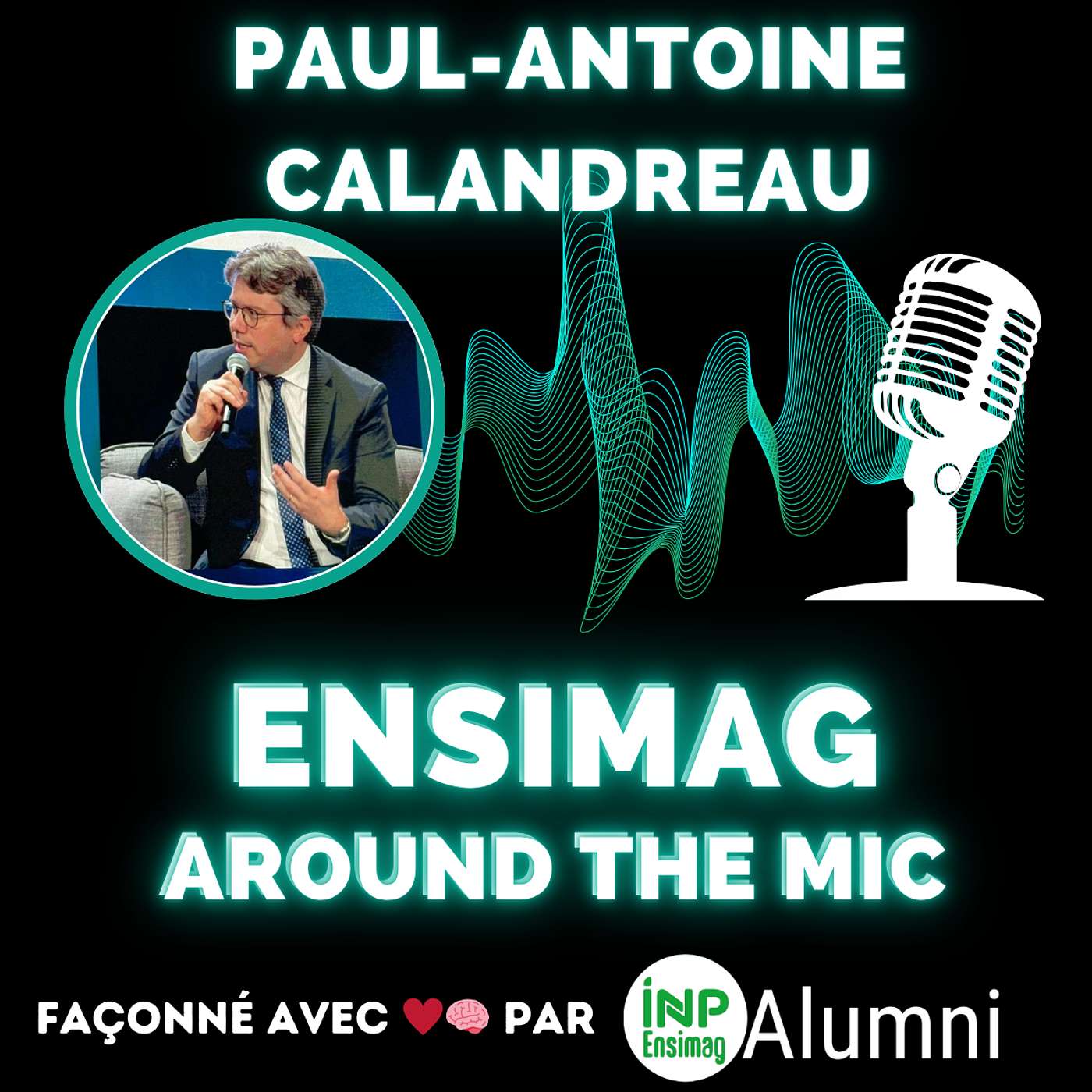 PAUL-ANTOINE CALANDREAU

ENSIMAG
AROUND THE MIC

FAÇONNÉ AVEC ♥🧠 PAR INP Ensimag Alumni